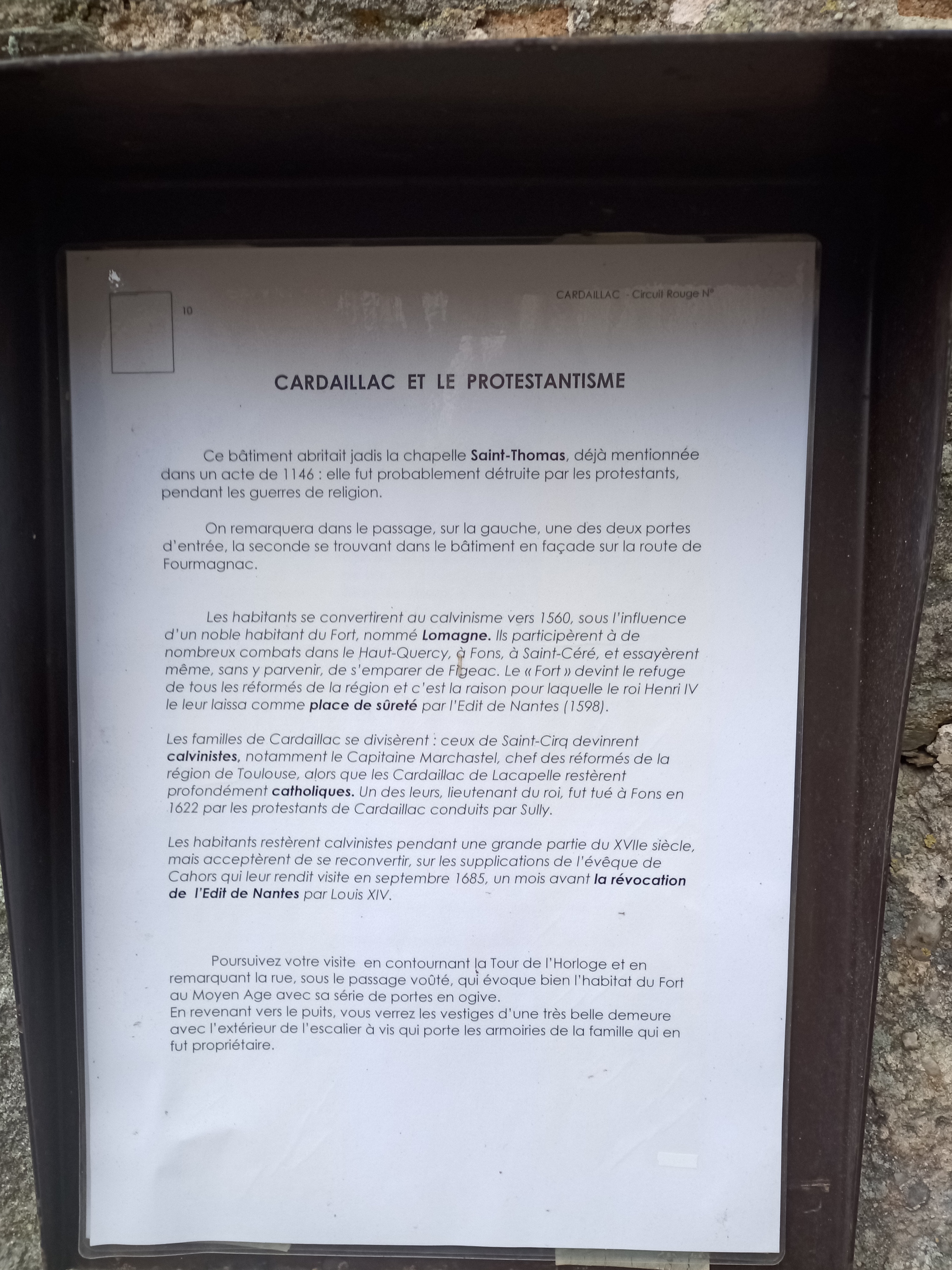 CARDAILLAC - Circuit Rouge N°

10

CARDAILLAC ET LE PROTESTANTISME

Ce bâtiment abritait jadis la chapelle Saint-Thomas, déjà mentionnée dans un acte de 1146 : elle fut probablement détruite par les protestants, pendant les guerres de religion.

On remarquera dans le passage, sur la gauche, une des deux portes d'entrée, la seconde se trouvant dans le bâtiment en façade sur la route de Fourmagnac.

Les habitants se convertirent au calvinisme vers 1560, sous l'influence d'un noble habitant du Fort, nommé Lomagne. Ils participèrent à de nombreux combats dans le Haut-Quercy, à Fons, à Saint-Céré, et essayèrent même, sans y parvenir, de s'emparer de Figeac. Le « Fort » devint le refuge de tous les réformés de la région et c'est la raison pour laquelle le roi Henri IV le leur laissa comme place de sûreté par l'Edit de Nantes (1598).

Les familles de Cardaillac se divisèrent : ceux de Saint-Cirq devinrent calvinistes, notamment le Capitaine Marchastel, chef des réformés de la région de Toulouse, alors que les Cardaillac de Lacapelle restèrent profondément catholiques. Un des leurs, lieutenant du roi, fut tué à Fons en 1622 par les protestants de Cardaillac conduits par Sully.

Les habitants restèrent calvinistes pendant une grande partie du XVIIe siècle, mais acceptèrent de se reconvertir, sur les supplications de l'évêque de Cahors qui leur rendit visite en septembre 1685, un mois avant la révocation de l'Edit de Nantes par Louis XIV.

Poursuivez votre visite en contournant la Tour de l'Horloge et en remarquant la rue, sous le passage voûté, qui évoque bien l'habitat du Fort au Moyen Age avec sa série de portes en ogive.
En revenant vers le puits, vous verrez les vestiges d'une très belle demeure avec l'extérieur de l'escalier à vis qui porte les armoiries de la famille qui en fut propriétaire.